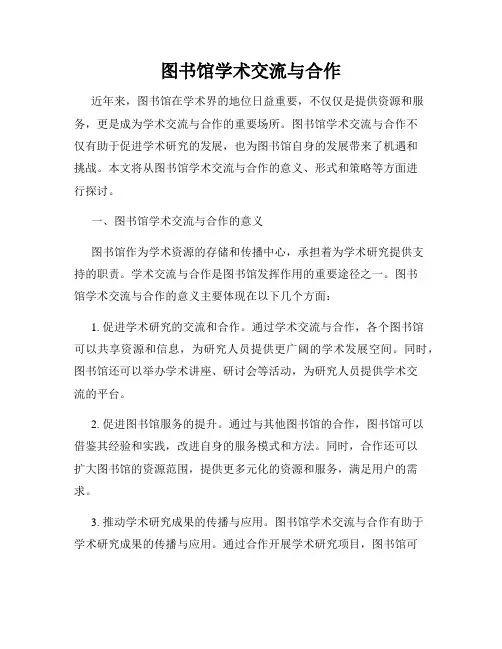 图书馆学术交流与合作

近年来，图书馆在学术界的地位日益重要，不仅仅是提供资源和服务，更是成为学术交流与合作的重要场所。图书馆学术交流与合作不仅有助于促进学术研究的发展，也为图书馆自身的发展带来了机遇和挑战。本文将从图书馆学术交流与合作的意义、形式和策略等方面进行探讨。

一、图书馆学术交流与合作的意义

图书馆作为学术资源的存储和传播中心，承担着为学术研究提供支持的职责。学术交流与合作是图书馆发挥作用的重要途径之一。图书馆学术交流与合作的意义主要体现在以下几个方面：

1. 促进学术研究的交流和合作。通过学术交流与合作，各个图书馆可以共享资源和信息，为研究人员提供更广阔的学术发展空间。同时，图书馆还可以举办学术讲座、研讨会等活动，为研究人员提供学术交流的平台。

2. 促进图书馆服务的提升。通过与其他图书馆的合作，图书馆可以借鉴其经验和实践，改进自身的服务模式和方法。同时，合作还可以扩大图书馆的资源范围，提供更多元化的资源和服务，满足用户的需求。

3. 推动学术研究成果的传播与应用。图书馆学术交流与合作有助于学术研究成果的传播与应用。通过合作开展学术研究项目，图书馆可